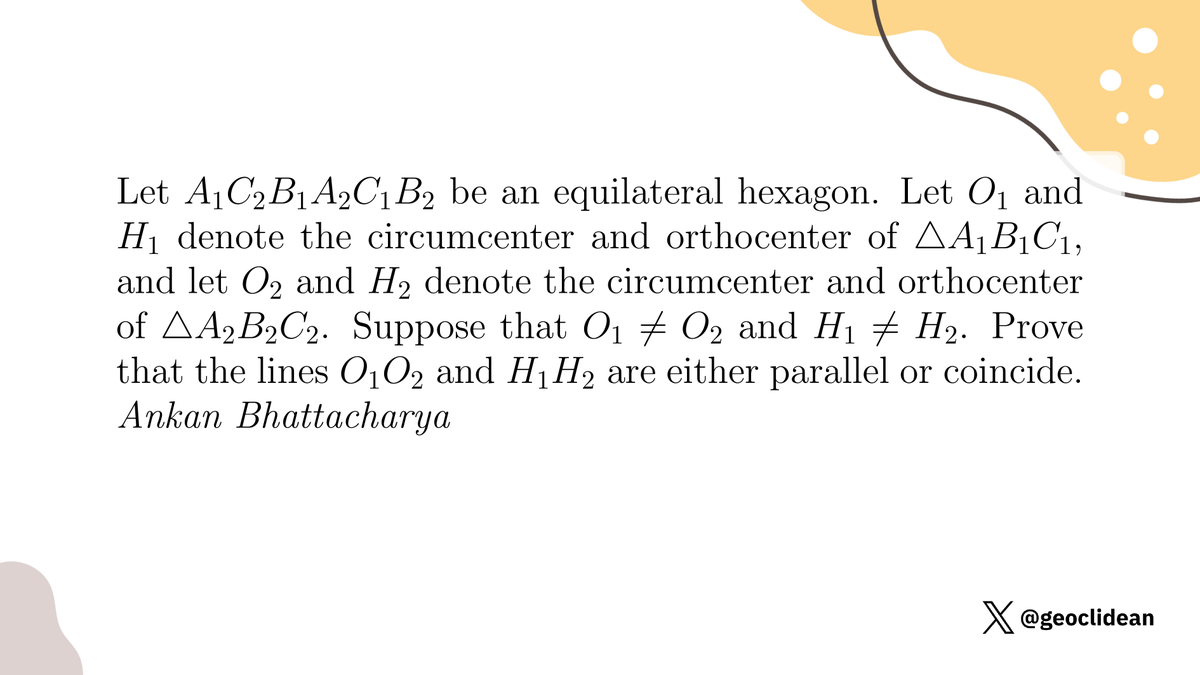 Let $A_1C_2B_1A_2C_1B_2$ be an equilateral hexagon. Let $O_1$ and $H_1$ denote the circumcenter and orthocenter of $\triangle A_1B_1C_1$, and let $O_2$ and $H_2$ denote the circumcenter and orthocenter of $\triangle A_2B_2C_2$. Suppose that $O_1 \neq O_2$ and $H_1 \neq H_2$. Prove that the lines $O_1O_2$ and $H_1H_2$ are either parallel or coincide.

Ankan Bhattacharya

@geoclidean